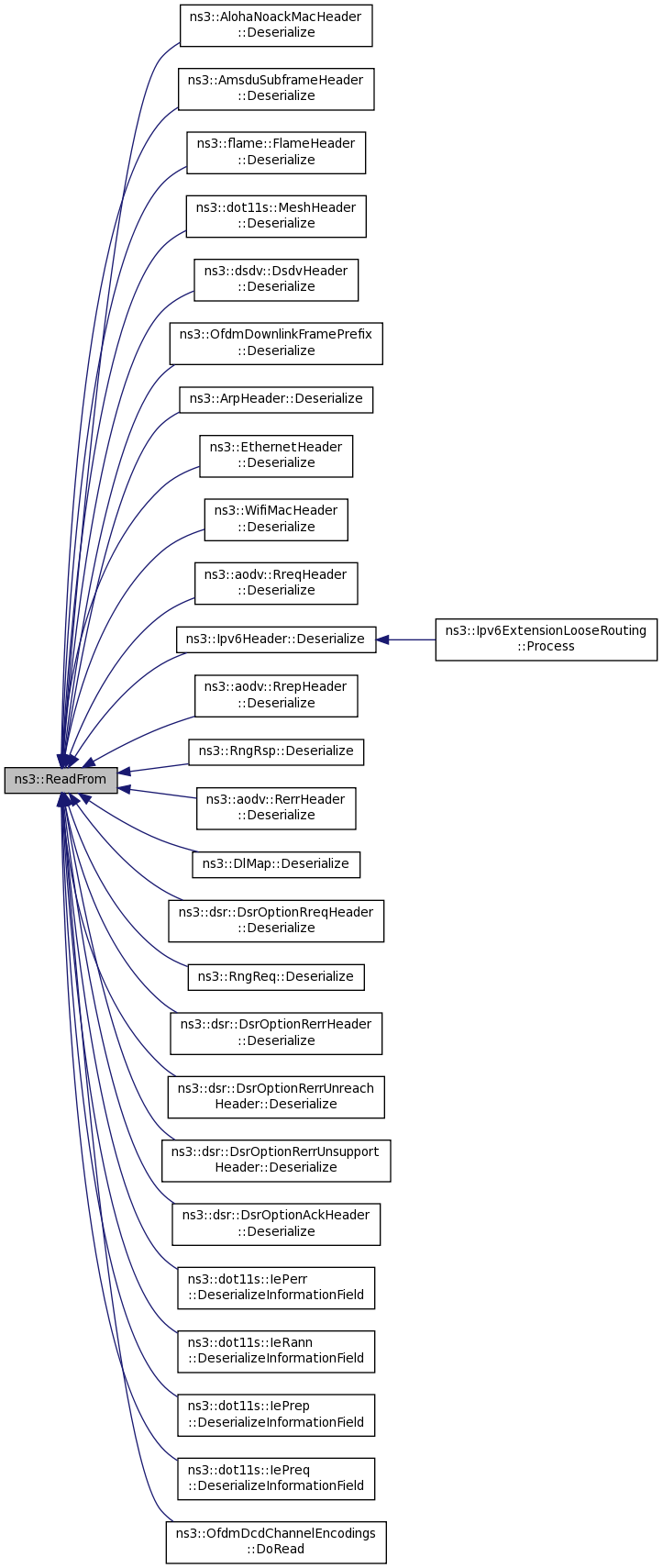 ns3::ReadFrom

ns3::AlohaNoackMacHeader ::Deserialize

ns3::AmsduSubframeHeader ::Deserialize

ns3::flame::FlameHeader ::Deserialize

ns3::dot11s::MeshHeader ::Deserialize

ns3::dsdv::DsdvHeader ::Deserialize

ns3::OfdmDownlinkFramePrefix ::Deserialize

ns3::ArpHeader::Deserialize

ns3::EthernetHeader ::Deserialize

ns3::WifiMacHeader ::Deserialize

ns3::aodv::RreqHeader ::Deserialize

ns3::Ipv6Header::Deserialize

ns3::Ipv6ExtensionLooseRouting ::Process

ns3::aodv::RrepHeader ::Deserialize

ns3::RngRsp::Deserialize

ns3::aodv::RerrHeader ::Deserialize

ns3::DlMap::Deserialize

ns3::dsr::DsrOptionRreqHeader ::Deserialize

ns3::RngReq::Deserialize

ns3::dsr::DsrOptionRerrHeader ::Deserialize

ns3::dsr::DsrOptionRerrUnreach Header::Deserialize

ns3::dsr::DsrOptionRerrUnsupport Header::Deserialize

ns3::dsr::DsrOptionAckHeader ::Deserialize

ns3::dot11s::IePerr ::DeserializeInformationField

ns3::dot11s::IeRann ::DeserializeInformationField

ns3::dot11s::IePrep ::DeserializeInformationField

ns3::dot11s::IePreq ::DeserializeInformationField

ns3::OfdmDcdChannelEncodings ::DoRead